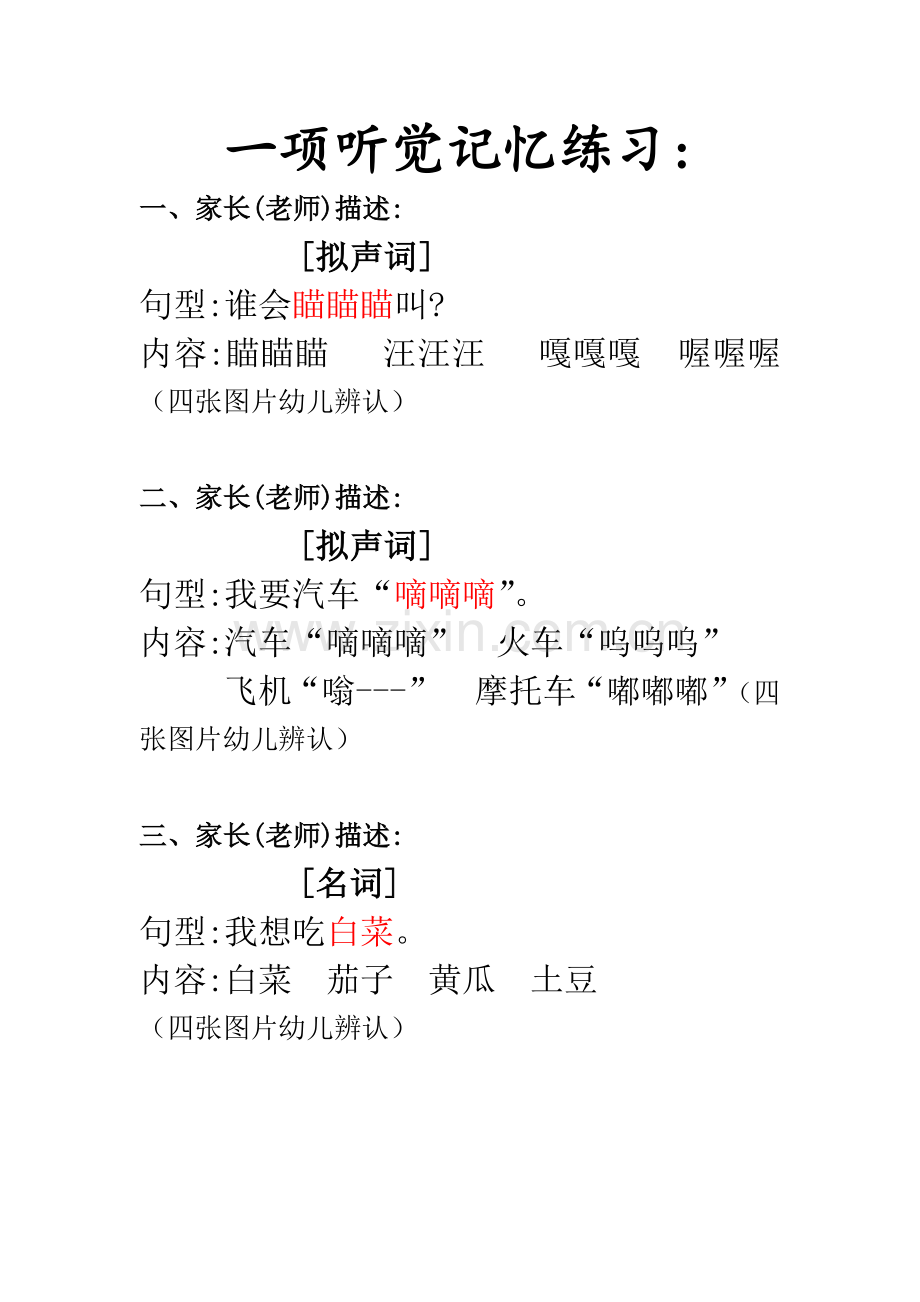 一项听觉记忆练习：

一、家长(老师)描述：

［拟声词］

句型：谁会瞄瞄瞄叫？

内容：瞄瞄瞄　汪汪汪　嘎嘎嘎　喔喔喔

（四张图片幼儿辨认）

二、家长(老师)描述：

［拟声词］

句型：我要汽车“嘀嘀嘀”。

内容：汽车“嘀嘀嘀”　火车“呜呜呜”

飞机“嗡---”　摩托车“嘟嘟嘟”（四张图片幼儿辨认）

www.zixin.com.cn

三、家长(老师)描述：

［名词］

句型：我想吃白菜。

内容：白菜　茄子　黄瓜　土豆

（四张图片幼儿辨认）